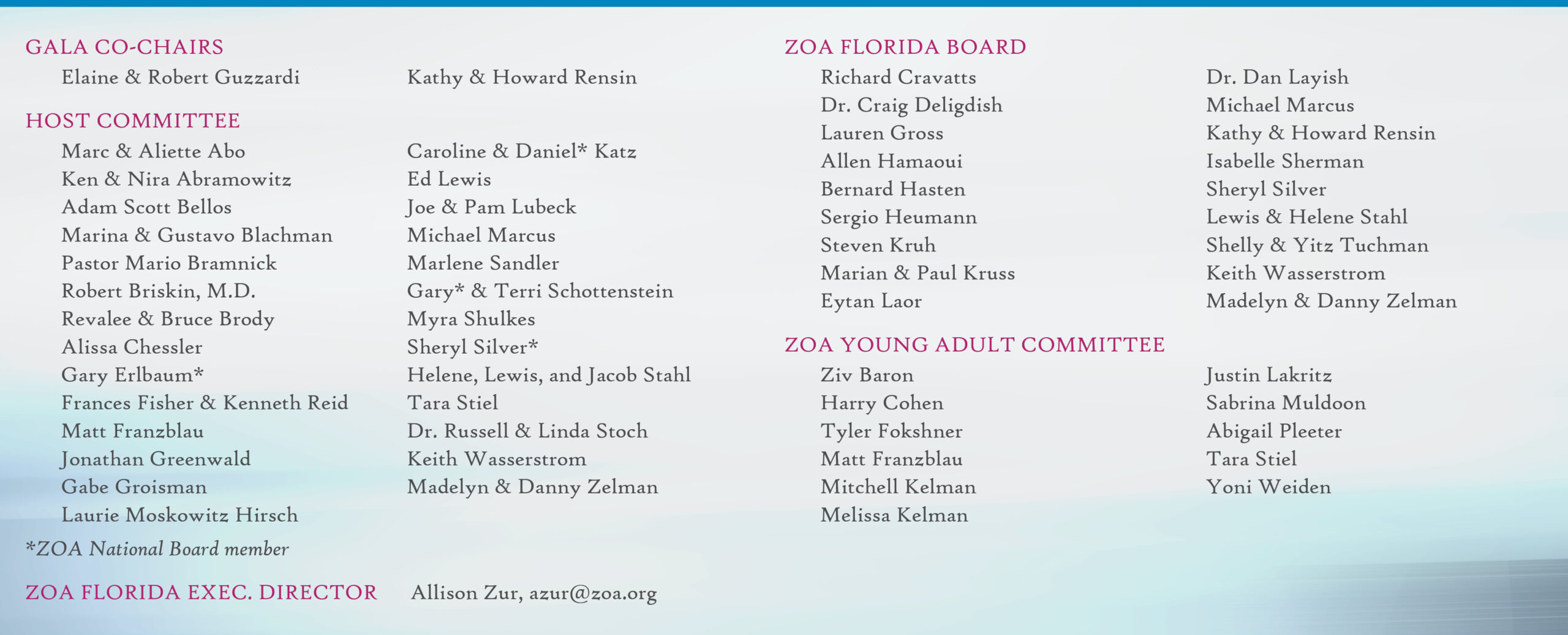 GALA CO-CHAIRS

Elaine & Robert Guzzardi

Kathy & Howard Rensin

HOST COMMITTEE

Marc & Aliette Abo
Ken & Nira Abramowitz
Adam Scott Bellos
Marina & Gustavo Blachman
Pastor Mario Bramnick
Robert Briskin, M.D.
Revalee & Bruce Brody
Alissa Chessler
Gary Erlbaum*
Frances Fisher & Kenneth Reid
Matt Franzblau
Jonathan Greenwald
Gabe Groisman
Laurie Moskowitz Hirsch

Caroline & Daniel* Katz
Ed Lewis
Joe & Pam Lubeck
Michael Marcus
Marlene Sandler
Gary* & Terri Schottenstein
Myra Shulkes
Sheryl Silver*
Helene, Lewis, and Jacob Stahl
Tara Stiel
Dr. Russell & Linda Stoch
Keith Wasserstrom
Madelyn & Danny Zelman

*ZOA National Board member

ZOA FLORIDA EXEC. DIRECTOR Allison Zur, azur@zoa.org

ZOA FLORIDA BOARD

Richard Cravatts
Dr. Craig Deligdish
Lauren Gross
Allen Hamaoui
Bernard Hasten
Sergio Heumann
Steven Kruh
Marian & Paul Kruss
Eytan Laor

Dr. Dan Layish
Michael Marcus
Kathy & Howard Rensin
Isabelle Sherman
Sheryl Silver
Lewis & Helene Stahl
Shelly & Yitz Tuchman
Keith Wasserstrom
Madelyn & Danny Zelman

ZOA YOUNG ADULT COMMITTEE

Ziv Baron
Harry Cohen
Tyler Fokshner
Matt Franzblau
Mitchell Kelman
Melissa Kelman

Justin Lakritz
Sabrina Muldoon
Abigail Pleeter
Tara Stiel
Yoni Weiden